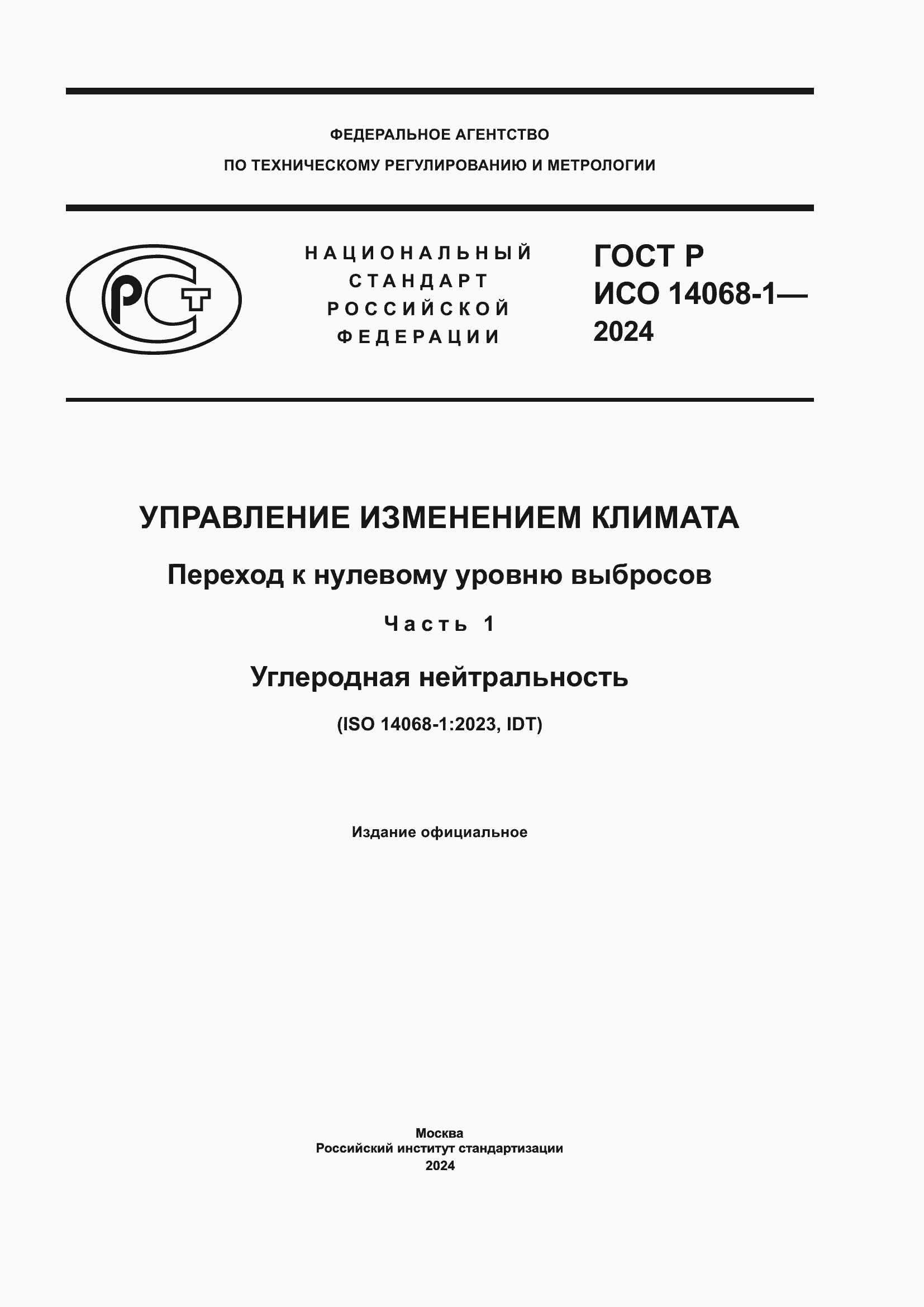 ФЕДЕРАЛЬНОЕ АГЕНТСТВО
ПО ТЕХНИЧЕСКОМУ РЕГУЛИРОВАНИЮ И МЕТРОЛОГИИ

РСТ

НАЦИОНАЛЬНЫЙ
СТАНДАРТ
РОССИЙСКОЙ
ФЕДЕРАЦИИ

ГОСТ Р
ИСО 14068-1—
2024

УПРАВЛЕНИЕ ИЗМЕНЕНИЕМ КЛИМАТА

Переход к нулевому уровню выбросов

Часть 1

Углеродная нейтральность

(ISO 14068-1:2023, IDT)

Издание официальное

Москва
Российский институт стандартизации
2024